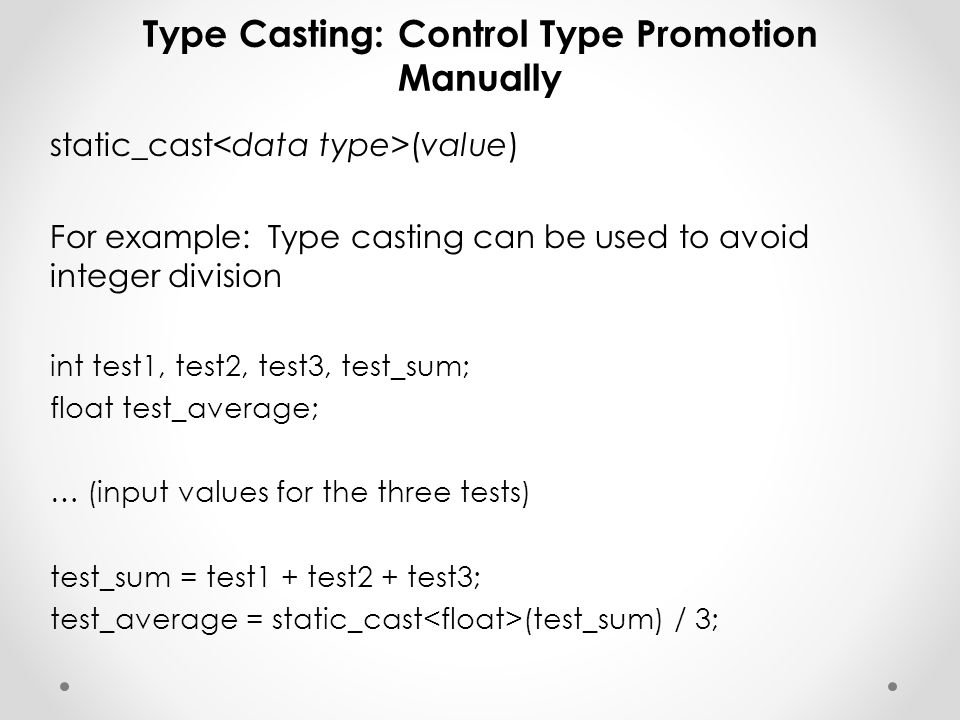 Type Casting: Control Type Promotion Manually

static_cast<data type>(value)

For example: Type casting can be used to avoid integer division

int test1, test2, test3, test_sum;
float test_average;

… (input values for the three tests)

test_sum = test1 + test2 + test3;
test_average = static_cast<float>(test_sum) / 3;